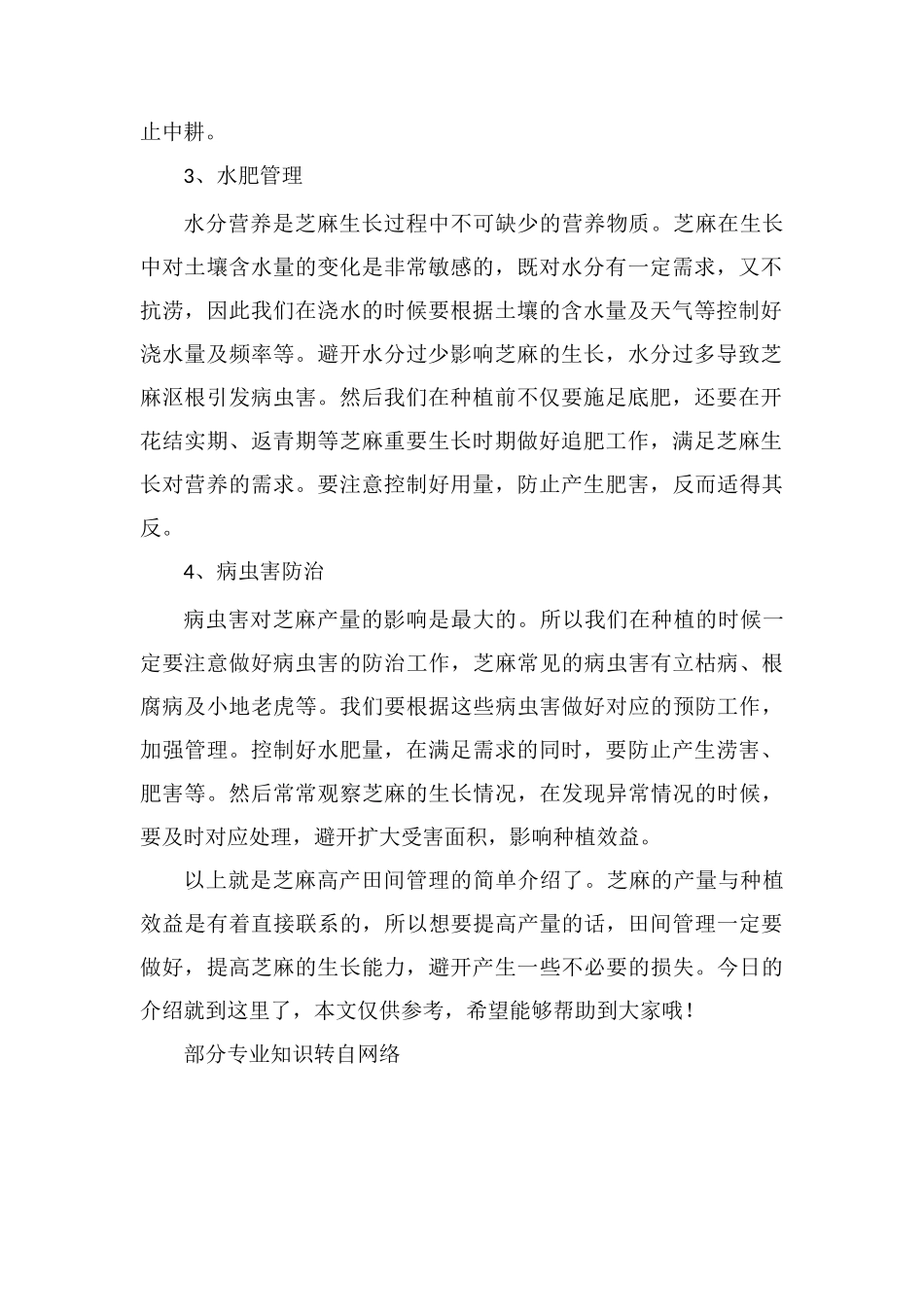 止中耕。

3、水肥管理

水分营养是芝麻生长过程中不可缺少的营养物质。芝麻在生长中对土壤含水量的变化是非常敏感的，既对水分有一定需求，又不抗涝，因此我们在浇水的时候要根据土壤的含水量及天气等控制好浇水量及频率等。避开水分过少影响芝麻的生长，水分过多导致芝麻沤根引发病虫害。然后我们在种植前不仅要施足底肥，还要在开花结实期、返青期等芝麻重要生长时期做好追肥工作，满足芝麻生长对营养的需求。要注意控制好用量，防止产生肥害，反而适得其反。

4、病虫害防治

病虫害对芝麻产量的影响是最大的。所以我们在种植的时候一定要注意做好病虫害的防治工作，芝麻常见的病虫害有立枯病、根腐病及小地老虎等。我们要根据这些病虫害做好对应的预防工作，加强管理。控制好水肥量，在满足需求的同时，要防止产生涝害、肥害等。然后常常观察芝麻的生长情况，在发现异常情况的时候，要及时对应处理，避开扩大受害面积，影响种植效益。

以上就是芝麻高产田间管理的简单介绍了。芝麻的产量与种植效益是有着直接联系的，所以想要提高产量的话，田间管理一定要做好，提高芝麻的生长能力，避开产生一些不必要的损失。今日的介绍就到这里了，本文仅供参考，希望能够帮助到大家哦！

部分专业知识转自网络